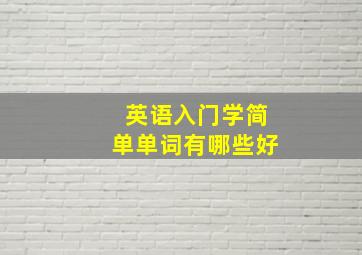 英语入门学简单单词有哪些好